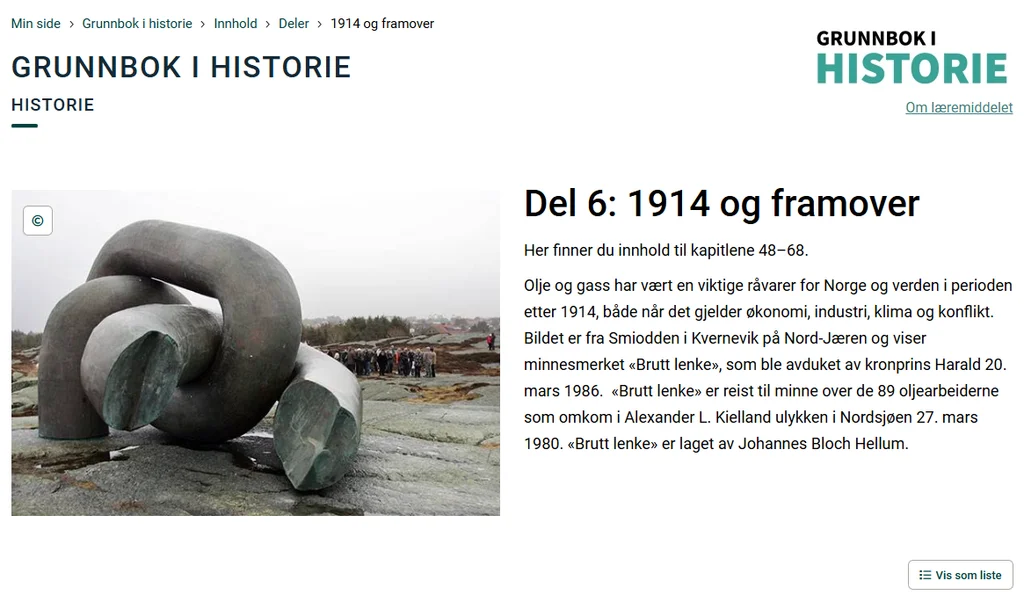 Min side › Grunnbok i historie › Innhold › Deler › 1914 og framover

GRUNNBOK I HISTORIE

HISTORIE

GRUNNBOK I
HISTORIE

Om læremiddelet

©

Del 6: 1914 og framover

Her finner du innhold til kapitlene 48–68.

Olje og gass har vært en viktige råvarer for Norge og verden i perioden etter 1914, både når det gjelder økonomi, industri, klima og konflikt. Bildet er fra Smiodden i Kvernevik på Nord-Jæren og viser minnesmerket «Brutt lenke», som ble avduket av kronprins Harald 20. mars 1986. «Brutt lenke» er reist til minne over de 89 oljearbeiderne som omkom i Alexander L. Kielland ulykken i Nordsjøen 27. mars 1980. «Brutt lenke» er laget av Johannes Bloch Hellum.

Vis som liste